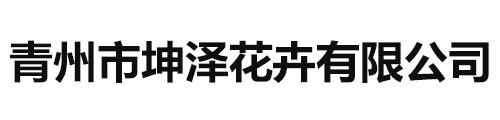 青州市坤泽花卉有限公司